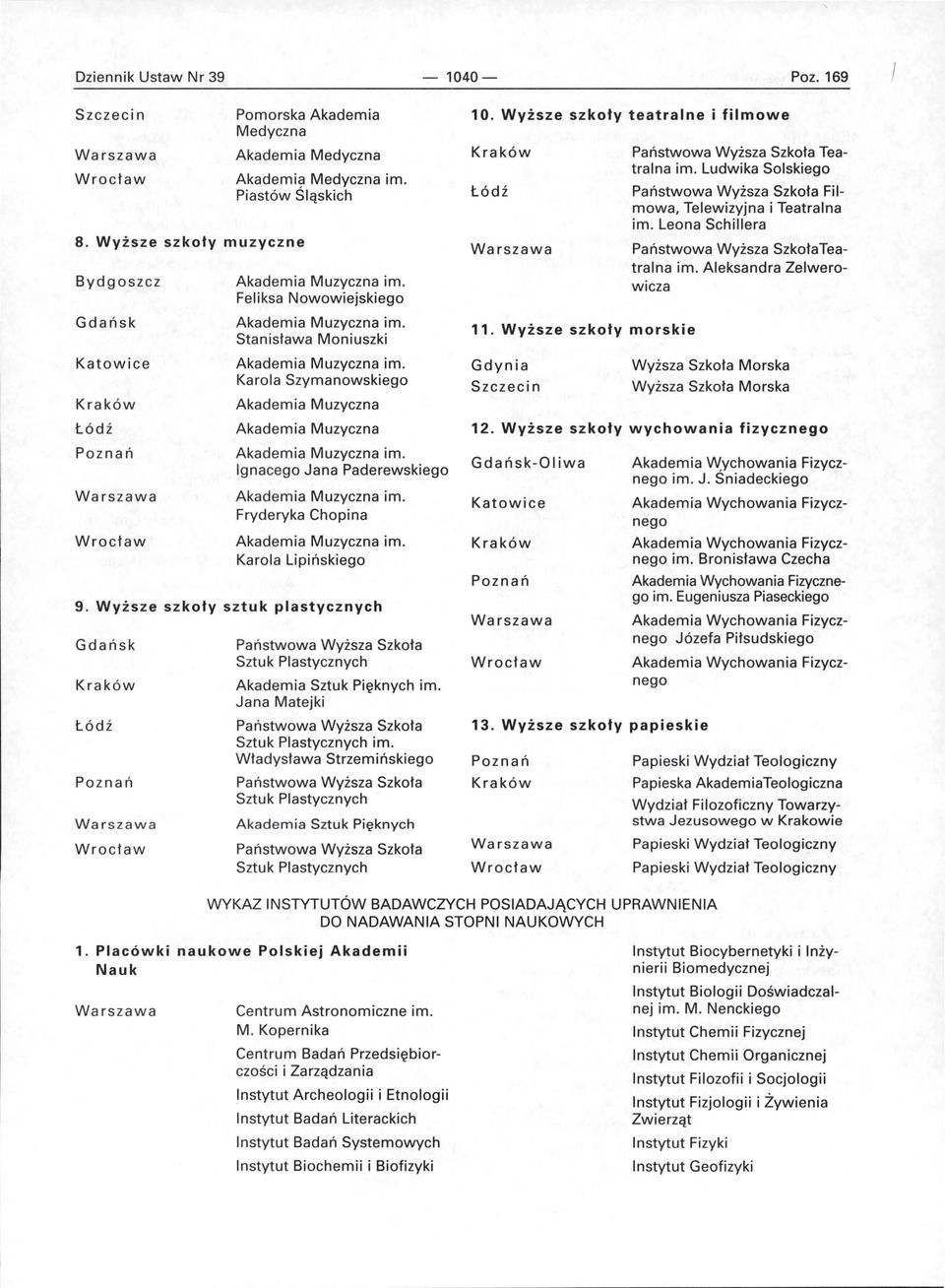 Dziennik Ustaw Nr 39 — 1040 — Poz. 169

Szczecin Pomorska Akademia Medyczna
Warszawa Akademia Medyczna
Wrocław Akademia Medyczna im. Piastów Śląskich

8. Wyższe szkoły muzyczne

Bydgoszcz Akademia Muzyczna im. Feliksa Nowowiejskiego
Gdańsk Akademia Muzyczna im. Stanisława Moniuszki
Katowice Akademia Muzyczna im. Karola Szymanowskiego
Kraków Akademia Muzyczna
Łódź Akademia Muzyczna
Poznań Akademia Muzyczna im. Ignacego Jana Paderewskiego
Warszawa Akademia Muzyczna im. Fryderyka Chopina
Wrocław Akademia Muzyczna im. Karola Lipińskiego

9. Wyższe szkoły sztuk plastycznych

Gdańsk Państwowa Wyższa Szkoła Sztuk Plastycznych
Kraków Akademia Sztuk Pięknych im. Jana Matejki
Łódź Państwowa Wyższa Szkoła Sztuk Plastycznych im. Władysława Strzemińskiego
Poznań Państwowa Wyższa Szkoła Sztuk Plastycznych
Warszawa Akademia Sztuk Pięknych
Wrocław Państwowa Wyższa Szkoła Sztuk Plastycznych

10. Wyższe szkoły teatralne i filmowe

Kraków Państwowa Wyższa Szkoła Teatralna im. Ludwika Solskiego
Łódź Państwowa Wyższa Szkoła Filmowa, Telewizyjna i Teatralna im. Leona Schillera
Warszawa Państwowa Wyższa SzkołaTeatralna im. Aleksandra Zelwerowicza

11. Wyższe szkoły morskie

Gdynia Wyższa Szkoła Morska
Szczecin Wyższa Szkoła Morska

12. Wyższe szkoły wychowania fizycznego

Gdańsk-Oliwa Akademia Wychowania Fizycznego im. J. Śniadeckiego
Katowice Akademia Wychowania Fizycznego
Kraków Akademia Wychowania Fizycznego im. Bronisława Czecha
Poznań Akademia Wychowania Fizycznego im. Eugeniusza Piaseckiego
Warszawa Akademia Wychowania Fizycznego Józefa Piłsudskiego
Wrocław Akademia Wychowania Fizycznego

13. Wyższe szkoły papieskie

Poznań Papieski Wydział Teologiczny
Kraków Papieska AkademiaTeologiczna
Wydział Filozoficzny Towarzystwa Jezusowego w Krakowie
Warszawa Papieski Wydział Teologiczny
Wrocław Papieski Wydział Teologiczny

WYKAZ INSTYTUTÓW BADAWCZYCH POSIADAJĄCYCH UPRAWNIENIA DO NADAWANIA STOPNI NAUKOWYCH

1. Placówki naukowe Polskiej Akademii Nauk

Warszawa Centrum Astronomiczne im. M. Kopernika
Centrum Badań Przedsiębiorczości i Zarządzania
Instytut Archeologii i Etnologii
Instytut Badań Literackich
Instytut Badań Systemowych
Instytut Biochemii i Biofizyki
Instytut Biocybernetyki i Inżynierii Biomedycznej
Instytut Biologii Doświadczalnej im. M. Nenckiego
Instytut Chemii Fizycznej
Instytut Chemii Organicznej
Instytut Filozofii i Socjologii
Instytut Fizjologii i Żywienia Zwierząt
Instytut Fizyki
Instytut Geofizyki